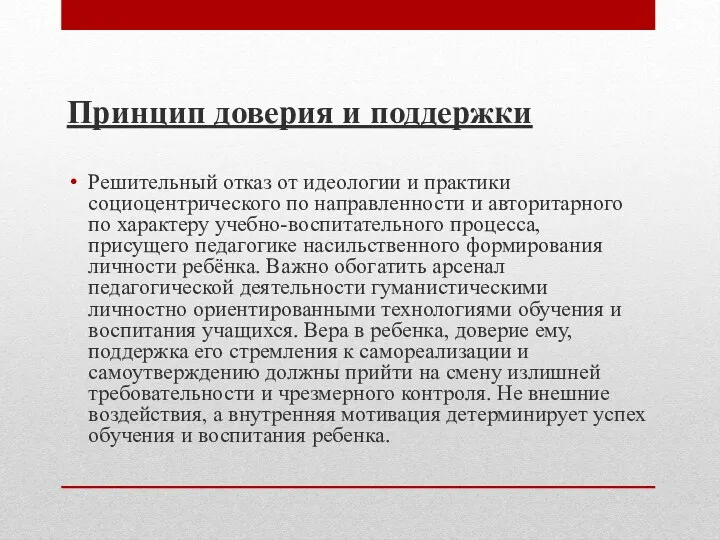 Принцип доверия и поддержки

• Решительный отказ от идеологии и практики социоцентрического по направленности и авторитарного по характеру учебно-воспитательного процесса, присущего педагогике насильственного формирования личности ребёнка. Важно обогатить арсенал педагогической деятельности гуманистическими личностно ориентированными технологиями обучения и воспитания учащихся. Вера в ребенка, доверие ему, поддержка его стремления к самореализации и самоутверждению должны прийти на смену излишней требовательности и чрезмерного контроля. Не внешние воздействия, а внутренняя мотивация детерминирует успех обучения и воспитания ребенка.